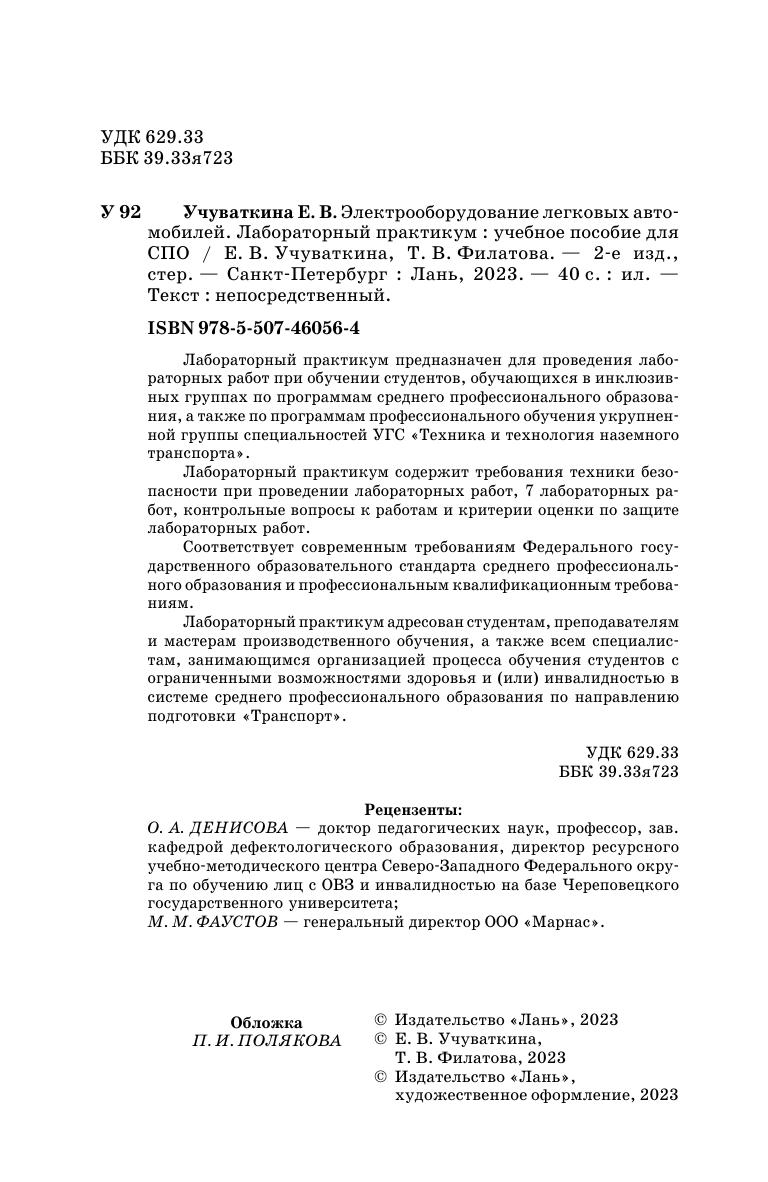 УДК 629.33
ББК 39.33я723

У 92 Учуваткина Е. В. Электрооборудование легковых автомобилей. Лабораторный практикум : учебное пособие для СПО / Е. В. Учуваткина, Т. В. Филатова. — 2-е изд., стер. — Санкт-Петербург : Лань, 2023. — 40 с. : ил. — Текст : непосредственный.

ISBN 978-5-507-46056-4

Лабораторный практикум предназначен для проведения лабораторных работ при обучении студентов, обучающихся в инклюзивных группах по программам среднего профессионального образования, а также по программам профессионального обучения укрупненной группы специальностей УГС «Техника и технология наземного транспорта».

Лабораторный практикум содержит требования техники безопасности при проведении лабораторных работ, 7 лабораторных работ, контрольные вопросы к работам и критерии оценки по защите лабораторных работ.

Соответствует современным требованиям Федерального государственного образовательного стандарта среднего профессионального образования и профессиональным квалификационным требованиям.

Лабораторный практикум адресован студентам, преподавателям и мастерам производственного обучения, а также всем специалистам, занимающимся организацией процесса обучения студентов с ограниченными возможностями здоровья и (или) инвалидностью в системе среднего профессионального образования по направлению подготовки «Транспорт».

УДК 629.33
ББК 39.33я723

Рецензенты:
О. А. ДЕНИСОВА — доктор педагогических наук, профессор, зав. кафедрой дефектологического образования, директор ресурсного учебно-методического центра Северо-Западного Федерального округа по обучению лиц с ОВЗ и инвалидностью на базе Череповецкого государственного университета;
М. М. ФАУСТОВ — генеральный директор ООО «Марнас».

Обложка
П. И. ПОЛЯКОВА

© Издательство «Лань», 2023
© Е. В. Учуваткина, Т. В. Филатова, 2023
© Издательство «Лань», художественное оформление, 2023